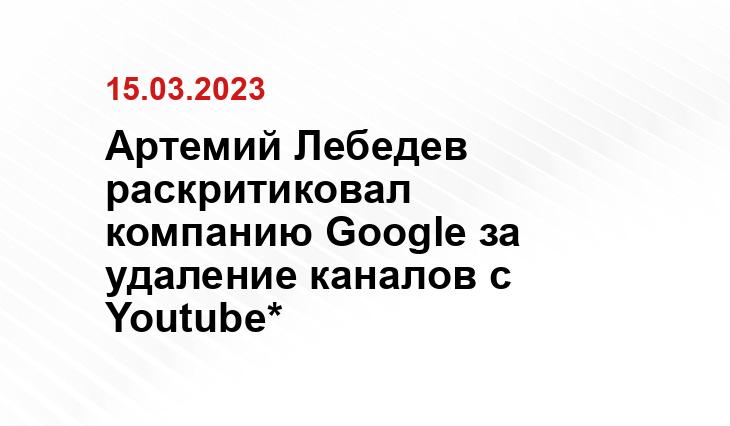 15.03.2023

Артемий Лебедев раскритиковал компанию Google за удаление каналов с Youtube*